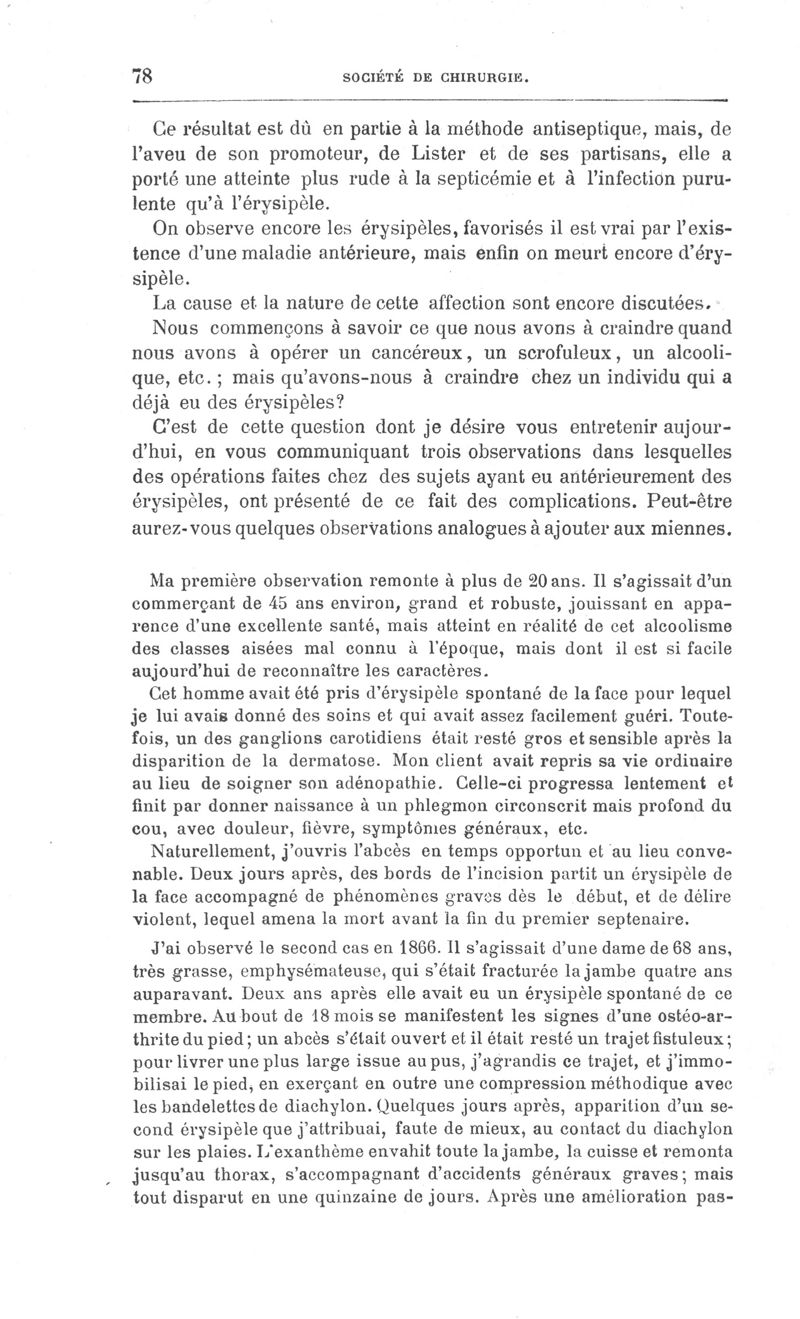 78 SOCIÉTÉ DE CHIRURGIE.

Ce résultat est dû en partie à la méthode antiseptique, mais, de l'aveu de son promoteur, de Lister et de ses partisans, elle a porté une atteinte plus rude à la septicémie et à l'infection purulente qu'à l'érysipèle.

On observe encore les érysipèles, favorisés il est vrai par l'existence d'une maladie antérieure, mais enfin on meurt encore d'érysipèle.

La cause et la nature de cette affection sont encore discutées.

Nous commençons à savoir ce que nous avons à craindre quand nous avons à opérer un cancéreux, un scrofuleux, un alcoolique, etc.; mais qu'avons-nous à craindre chez un individu qui a déjà eu des érysipèles?

C'est de cette question dont je désire vous entretenir aujourd'hui, en vous communiquant trois observations dans lesquelles des opérations faites chez des sujets ayant eu antérieurement des érysipèles, ont présenté de ce fait des complications. Peut-être aurez-vous quelques observations analogues à ajouter aux miennes.

Ma première observation remonte à plus de 20 ans. Il s'agissait d'un commerçant de 45 ans environ, grand et robuste, jouissant en apparence d'une excellente santé, mais atteint en réalité de cet alcoolisme des classes aisées mal connu à l'époque, mais dont il est si facile aujourd'hui de reconnaître les caractères.

Cet homme avait été pris d'érysipèle spontané de la face pour lequel je lui avais donné des soins et qui avait assez facilement guéri. Toutefois, un des ganglions carotidiens était resté gros et sensible après la disparition de la dermatose. Mon client avait repris sa vie ordinaire au lieu de soigner son adénopathie. Celle-ci progressa lentement et finit par donner naissance à un phlegmon circonscrit mais profond du cou, avec douleur, fièvre, symptômes généraux, etc.

Naturellement, j'ouvris l'abcès en temps opportun et au lieu convenable. Deux jours après, des bords de l'incision partit un érysipèle de la face accompagné de phénomènes graves dès le début, et de délire violent, lequel amena la mort avant la fin du premier septenaire.

J'ai observé le second cas en 1866. Il s'agissait d'une dame de 68 ans, très grasse, emphysémateuse, qui s'était fracturée la jambe quatre ans auparavant. Deux ans après elle avait eu un érysipèle spontané de ce membre. Au bout de 18 mois se manifestent les signes d'une ostéo-arthrite du pied; un abcès s'était ouvert et il était resté un trajet fistuleux; pour livrer une plus large issue au pus, j'agrandis ce trajet, et j'immobilisai le pied, en exerçant en outre une compression méthodique avec les bandelettes de diachylon. Quelques jours après, apparition d'un second érysipèle que j'attribuai, faute de mieux, au contact du diachylon sur les plaies. L'exanthème envahit toute la jambe, la cuisse et remonta jusqu'au thorax, s'accompagnant d'accidents généraux graves; mais tout disparut en une quinzaine de jours. Après une amélioration pas-